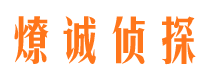 燎诚侦探